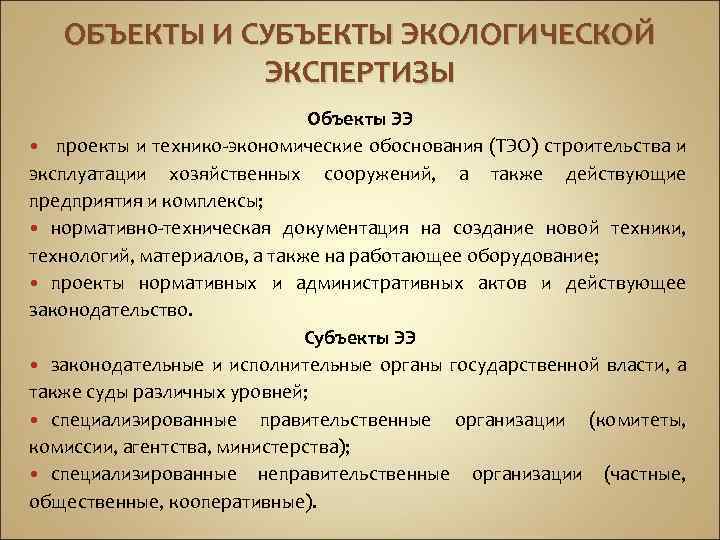 ОБЪЕКТЫ И СУБЪЕКТЫ ЭКОЛОГИЧЕСКОЙ ЭКСПЕРТИЗЫ

Объекты ЭЭ

• проекты и технико-экономические обоснования (ТЭО) строительства и эксплуатации хозяйственных сооружений, а также действующие предприятия и комплексы;

• нормативно-техническая документация на создание новой техники, технологий, материалов, а также на работающее оборудование;

• проекты нормативных и административных актов и действующее законодательство.

Субъекты ЭЭ

• законодательные и исполнительные органы государственной власти, а также суды различных уровней;

• специализированные правительственные организации (комитеты, комиссии, агентства, министерства);

• специализированные неправительственные организации (частные, общественные, кооперативные).